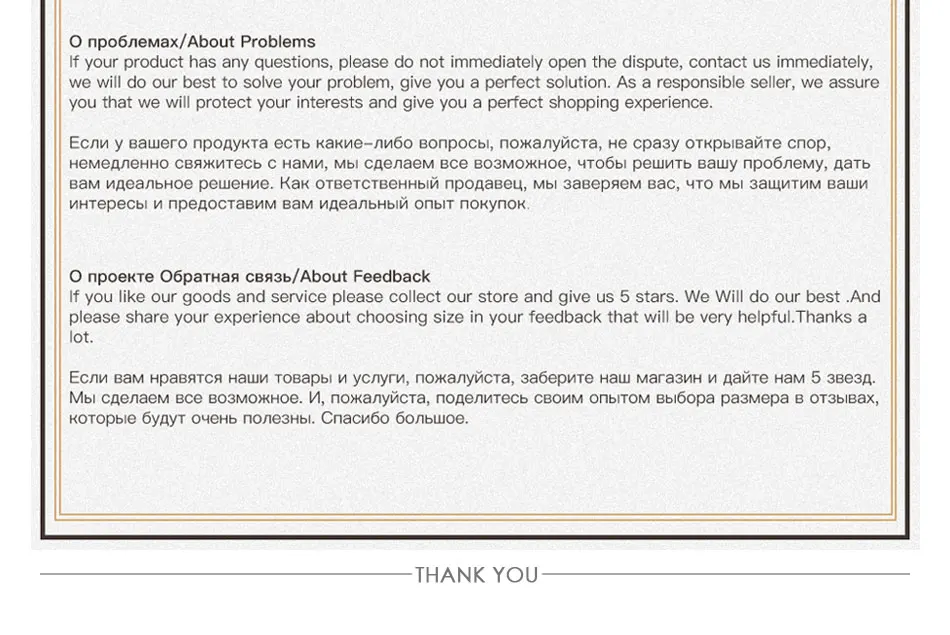 О проблемах/About Problems
If your product has any questions, please do not immediately open the dispute, contact us immediately, we will do our best to solve your problem, give you a perfect solution. As a responsible seller, we assure you that we will protect your interests and give you a perfect shopping experience.

Если у вашего продукта есть какие-либо вопросы, пожалуйста, не сразу открывайте спор, немедленно свяжитесь с нами, мы сделаем все возможное, чтобы решить вашу проблему, дать вам идеальное решение. Как ответственный продавец, мы заверяем вас, что мы защитим ваши интересы и предоставим вам идеальный опыт покупок.

О проекте Обратная связь/About Feedback
If you like our goods and service please collect our store and give us 5 stars. We Will do our best .And please share your experience about choosing size in your feedback that will be very helpful.Thanks a lot.

Если вам нравятся наши товары и услуги, пожалуйста, заберите наш магазин и дайте нам 5 звезд. Мы сделаем все возможное. И, пожалуйста, поделитесь своим опытом выбора размера в отзывах, которые будут очень полезны. Спасибо большое.

THANK YOU